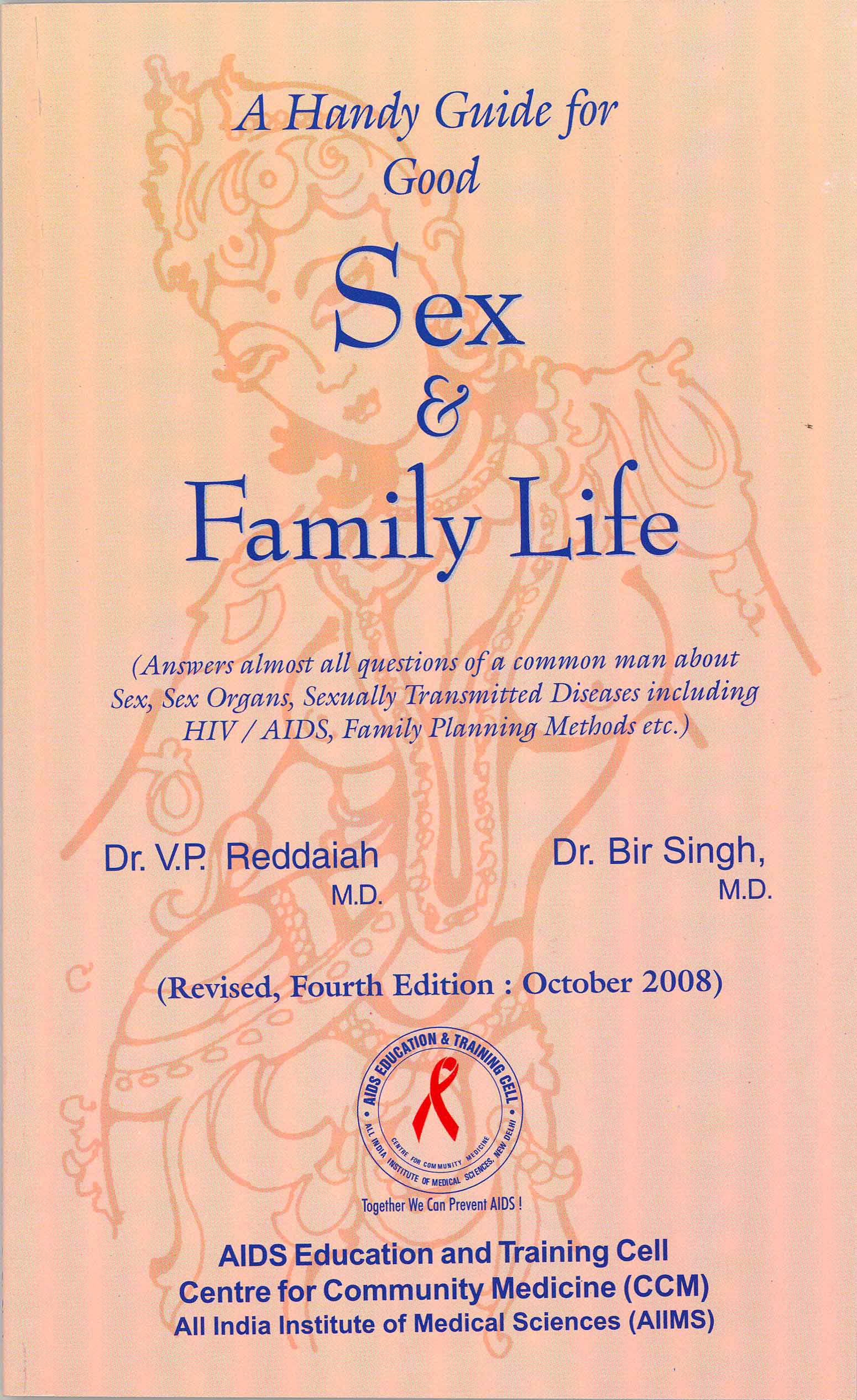 A Handy Guide for Good

Sex & Family Life

(Answers almost all questions of a common man about Sex, Sex Organs, Sexually Transmitted Diseases including HIV / AIDS, Family Planning Methods etc.)

Dr. V.P. Reddaiah M.D.

Dr. Bir Singh, M.D.

(Revised, Fourth Edition : October 2008)

AIDS EDUCATION & TRAINING CELL
CENTRE FOR COMMUNITY MEDICINE
ALL INDIA INSTITUTE OF MEDICAL SCIENCES, NEW DELHI

Together We Can Prevent AIDS !

AIDS Education and Training Cell
Centre for Community Medicine (CCM)
All India Institute of Medical Sciences (AIIMS)